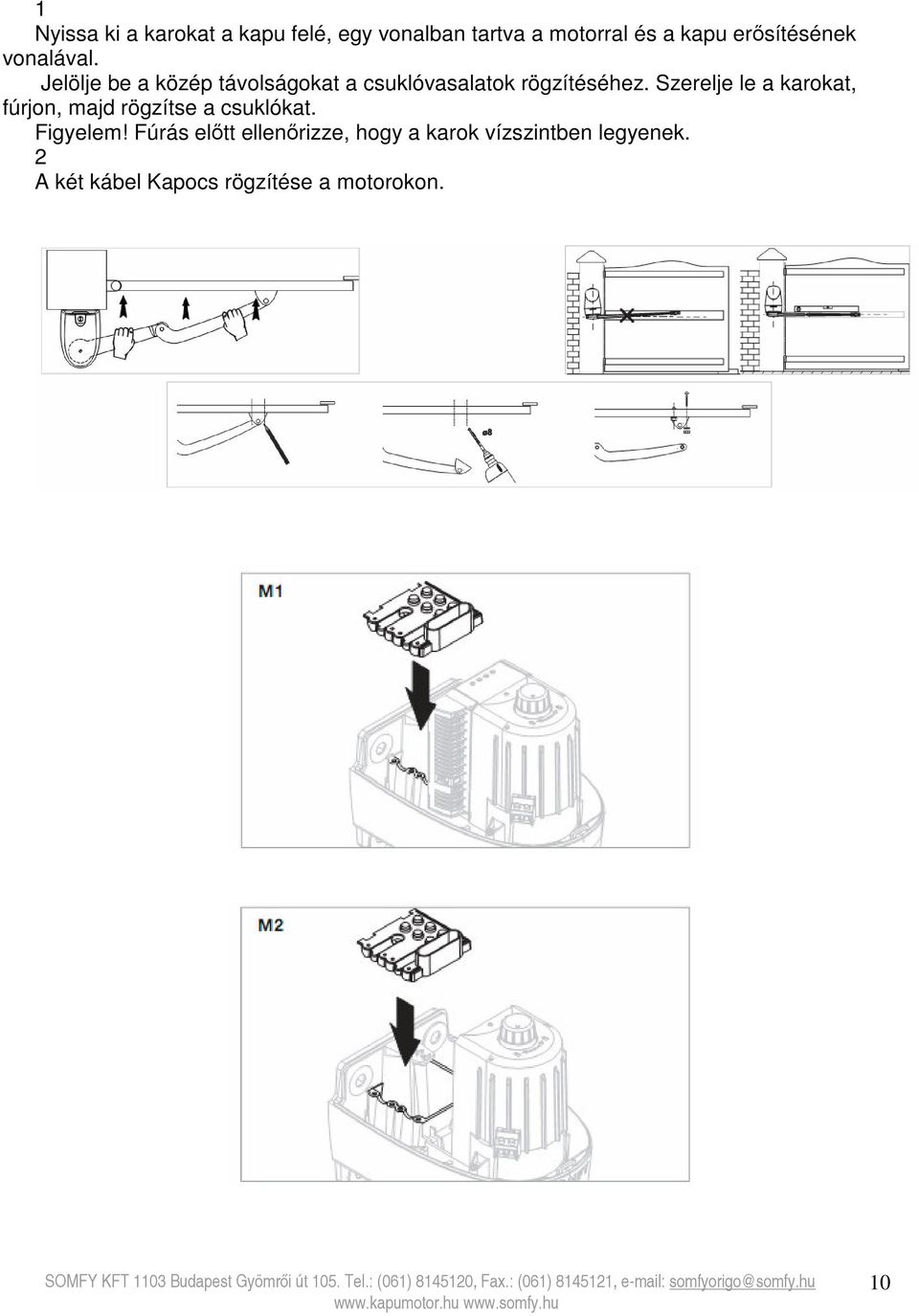 1
Nyissa ki a karokat a kapu felé, egy vonalban tartva a motorral és a kapu erősítésének vonalával.

Jelölje be a közép távolságokat a csuklóvasalatok rögzítéséhez. Szerelje le a karokat, fúrjon, majd rögzítse a csuklókat.

Figyelem! Fúrás előtt ellenőrizze, hogy a karok vízszintben legyenek.

2
A két kábel Kapocs rögzítése a motorokon.

ø8

M1

M2

SOMFY KFT 1103 Budapest Gyömrői út 105. Tel.: (061) 8145120, Fax.: (061) 8145121, e-mail: somfyorigo@somfy.hu www.kapumotor.hu www.somfy.hu

10